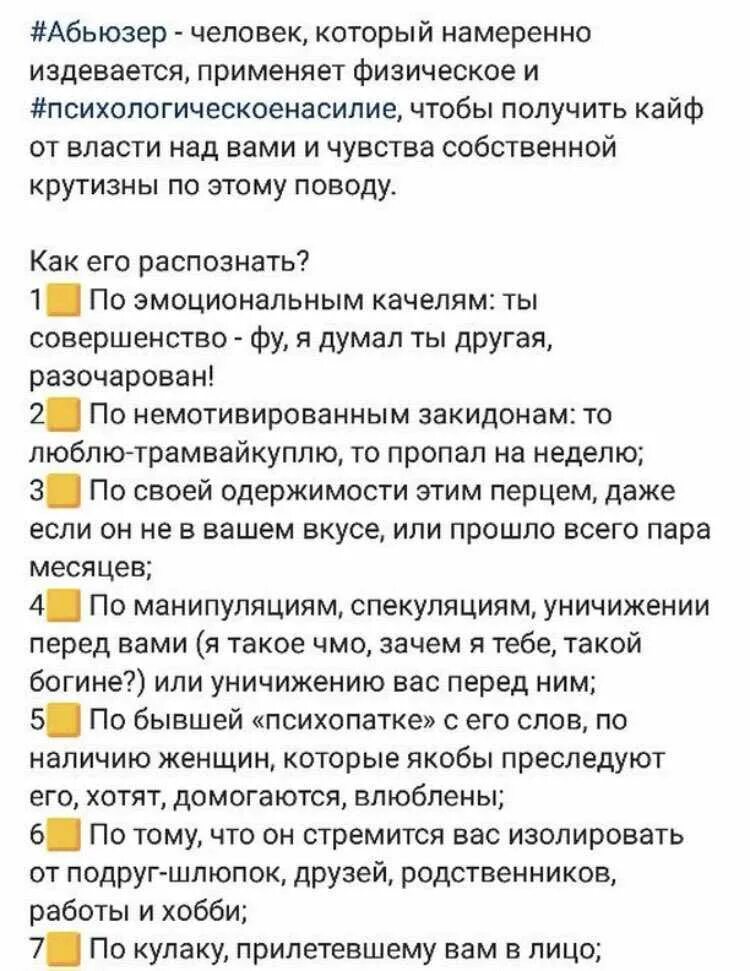 #Абьюзер - человек, который намеренно издевается, применяет физическое и #психологическоенасилие, чтобы получить кайф от власти над вами и чувства собственной крутизны по этому поводу.

Как его распознать?
1 По эмоциональным качелям: ты совершенство - фу, я думал ты другая, разочарован!
2 По немотивированным закидонам: то люблю-трамвайкуплю, то пропал на неделю;
3 По своей одержимости этим перцем, даже если он не в вашем вкусе, или прошло всего пара месяцев;
4 По манипуляциям, спекуляциям, уничижении перед вами (я такое чмо, зачем я тебе, такой богине?) или уничижению вас перед ним;
5 По бывшей «психопатке» с его слов, по наличию женщин, которые якобы преследуют его, хотят, домогаются, влюблены;
6 По тому, что он стремится вас изолировать от подруг-шлюпок, друзей, родственников, работы и хобби;
7 По кулаку, прилетевшему вам в лицо;